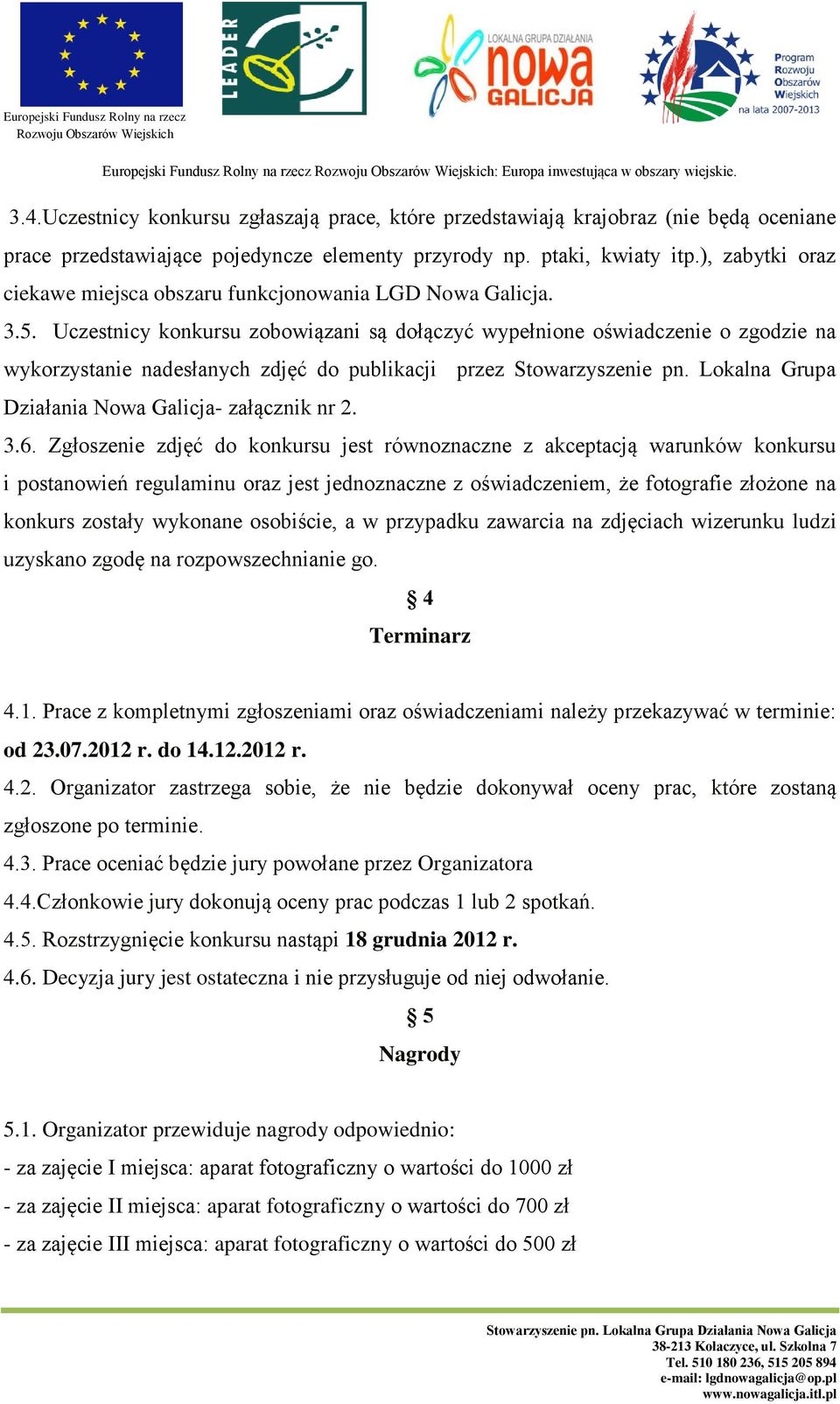 Europejski Fundusz Rolny na rzecz Rozwoju Obszarów Wiejskich

LEADER

LOKALNA GRUPA DZIAŁANIA nowa GALICJA

Program Rozwoju Obszarów Wiejskich na lata 2007-2013

Europejski Fundusz Rolny na rzecz Rozwoju Obszarów Wiejskich: Europa inwestująca w obszary wiejskie.

3.4.Uczestnicy konkursu zgłaszają prace, które przedstawiają krajobraz (nie będą oceniane prace przedstawiające pojedyncze elementy przyrody np. ptaki, kwiaty itp.), zabytki oraz ciekawe miejsca obszaru funkcjonowania LGD Nowa Galicja.

3.5. Uczestnicy konkursu zobowiązani są dołączyć wypełnione oświadczenie o zgodzie na wykorzystanie nadesłanych zdjęć do publikacji przez Stowarzyszenie pn. Lokalna Grupa Działania Nowa Galicja- załącznik nr 2.

3.6. Zgłoszenie zdjęć do konkursu jest równoznaczne z akceptacją warunków konkursu i postanowień regulaminu oraz jest jednoznaczne z oświadczeniem, że fotografie złożone na konkurs zostały wykonane osobiście, a w przypadku zawarcia na zdjęciach wizerunku ludzi uzyskano zgodę na rozpowszechnianie go.

§ 4
Terminarz

4.1. Prace z kompletnymi zgłoszeniami oraz oświadczeniami należy przekazywać w terminie: od 23.07.2012 r. do 14.12.2012 r.

4.2. Organizator zastrzega sobie, że nie będzie dokonywał oceny prac, które zostaną zgłoszone po terminie.

4.3. Prace oceniać będzie jury powołane przez Organizatora

4.4.Członkowie jury dokonują oceny prac podczas 1 lub 2 spotkań.

4.5. Rozstrzygnięcie konkursu nastąpi 18 grudnia 2012 r.

4.6. Decyzja jury jest ostateczna i nie przysługuje od niej odwołanie.

§ 5
Nagrody

5.1. Organizator przewiduje nagrody odpowiednio:
- za zajęcie I miejsca: aparat fotograficzny o wartości do 1000 zł
- za zajęcie II miejsca: aparat fotograficzny o wartości do 700 zł
- za zajęcie III miejsca: aparat fotograficzny o wartości do 500 zł

Stowarzyszenie pn. Lokalna Grupa Działania Nowa Galicja
38-213 Kołaczyce, ul. Szkolna 7
Tel. 510 180 236, 515 205 894
e-mail: lgdnowagalicja@op.pl
www.nowagalicja.itl.pl